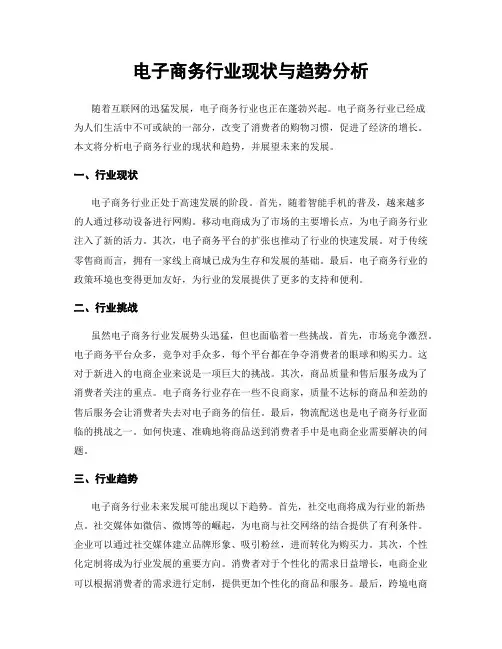 电子商务行业现状与趋势分析

随着互联网的迅猛发展，电子商务行业也正在蓬勃兴起。电子商务行业已经成为人们生活中不可或缺的一部分，改变了消费者的购物习惯，促进了经济的增长。本文将分析电子商务行业的现状和趋势，并展望未来的发展。

一、行业现状

电子商务行业正处于高速发展的阶段。首先，随着智能手机的普及，越来越多的人通过移动设备进行网购。移动电商成为了市场的主要增长点，为电子商务行业注入了新的活力。其次，电子商务平台的扩张也推动了行业的快速发展。对于传统零售商而言，拥有一家线上商城已成为生存和发展的基础。最后，电子商务行业的政策环境也变得更加友好，为行业的发展提供了更多的支持和便利。

二、行业挑战

虽然电子商务行业发展势头迅猛，但也面临着一些挑战。首先，市场竞争激烈。电子商务平台众多，竞争对手众多，每个平台都在争夺消费者的眼球和购买力。这对于新进入的电商企业来说是一项巨大的挑战。其次，商品质量和售后服务成为了消费者关注的重点。电子商务行业存在一些不良商家，质量不达标的商品和差劲的售后服务会让消费者失去对电子商务的信任。最后，物流配送也是电子商务行业面临的挑战之一。如何快速、准确地将商品送到消费者手中是电商企业需要解决的问题。

三、行业趋势

电子商务行业未来发展可能出现以下趋势。首先，社交电商将成为行业的新热点。社交媒体如微信、微博等的崛起，为电商与社交网络的结合提供了有利条件。企业可以通过社交媒体建立品牌形象、吸引粉丝，进而转化为购买力。其次，个性化定制将成为行业发展的重要方向。消费者对于个性化的需求日益增长，电商企业可以根据消费者的需求进行定制，提供更加个性化的商品和服务。最后，跨境电商